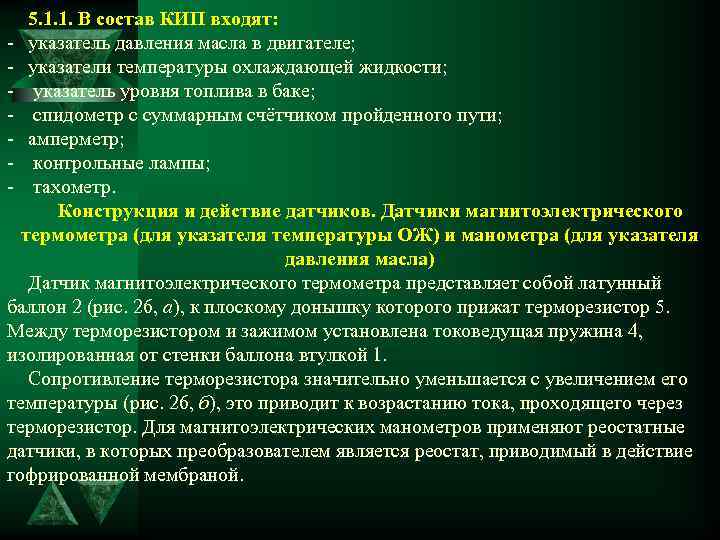 5.1.1. В состав КИП входят:
- указатель давления масла в двигателе;
- указатели температуры охлаждающей жидкости;
- указатель уровня топлива в баке;
- спидометр с суммарным счётчиком пройденного пути;
- амперметр;
- контрольные лампы;
- тахометр.

Конструкция и действие датчиков. Датчики магнитоэлектрического термометра (для указателя температуры ОЖ) и манометра (для указателя давления масла)

Датчик магнитоэлектрического термометра представляет собой латунный баллон 2 (рис. 26, а), к плоскому донышку которого прижат терморезистор 5. Между терморезистором и зажимом установлена токоведущая пружина 4, изолированная от стенки баллона втулкой 1.

Сопротивление терморезистора значительно уменьшается с увеличением его температуры (рис. 26, б), это приводит к возрастанию тока, проходящего через терморезистор. Для магнитоэлектрических манометров применяют реостатные датчики, в которых преобразователем является реостат, приводимый в действие гофрированной мембраной.